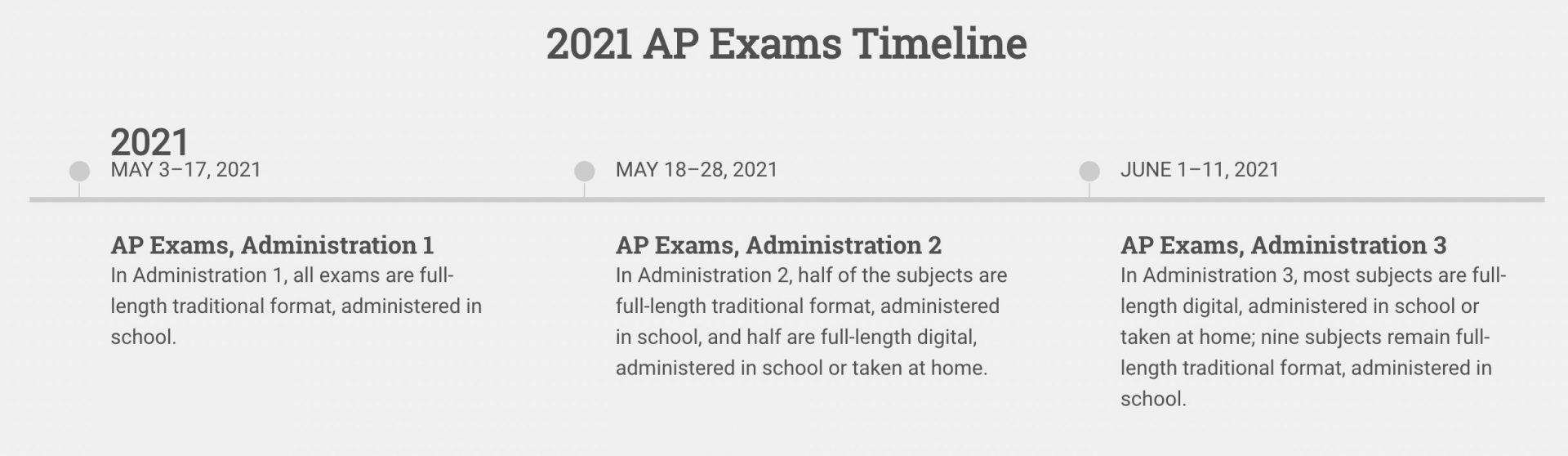 2021 AP Exams Timeline

2021

MAY 3–17, 2021

AP Exams, Administration 1
In Administration 1, all exams are full-length traditional format, administered in school.

MAY 18–28, 2021

AP Exams, Administration 2
In Administration 2, half of the subjects are full-length traditional format, administered in school, and half are full-length digital, administered in school or taken at home.

JUNE 1–11, 2021

AP Exams, Administration 3
In Administration 3, most subjects are full-length digital, administered in school or taken at home; nine subjects remain full-length traditional format, administered in school.